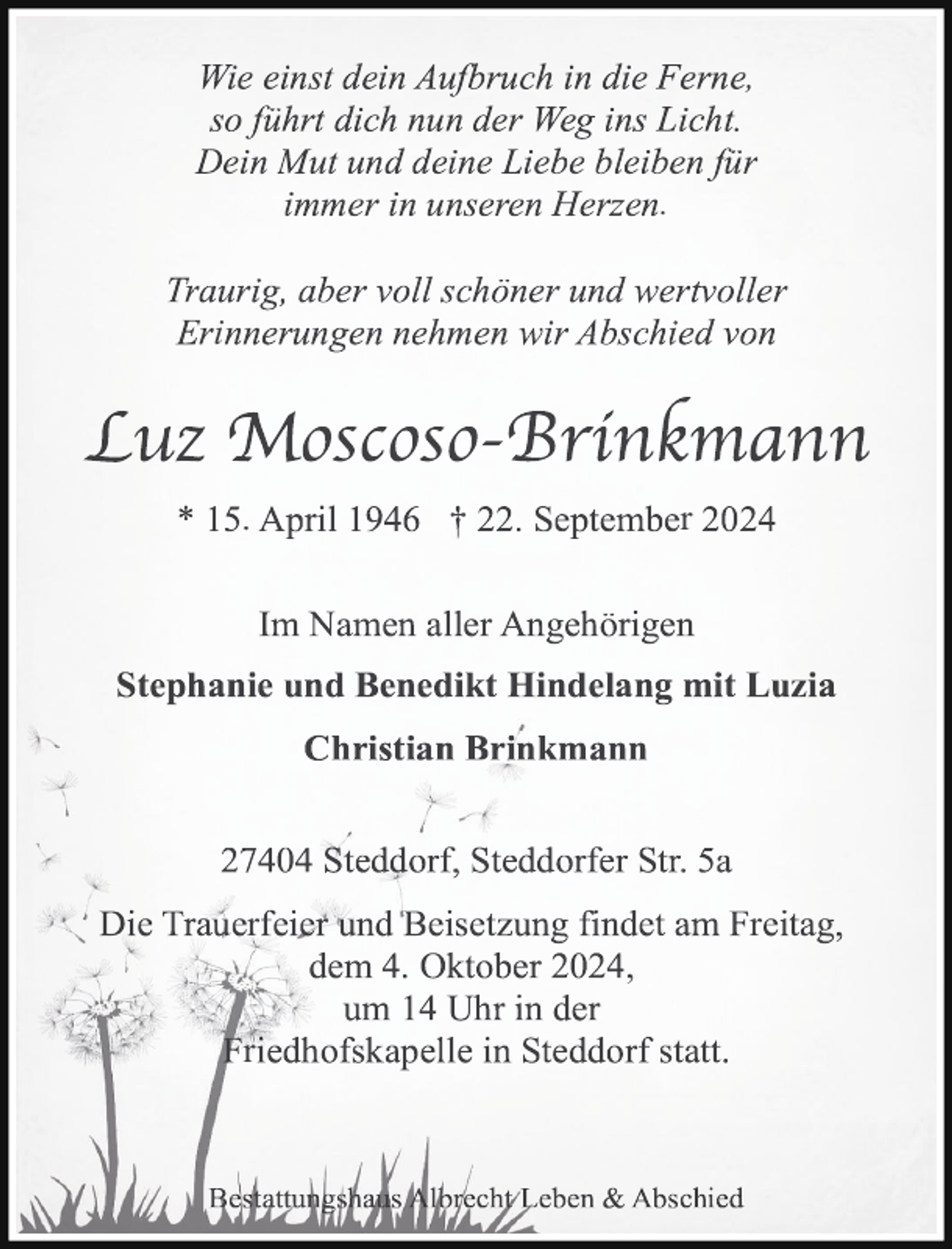 Wie einst dein Aufbruch in die Ferne,
so führt dich nun der Weg ins Licht.
Dein Mut und deine Liebe bleiben für
immer in unseren Herzen.

Traurig, aber voll schöner und wertvoller Erinnerungen nehmen wir Abschied von

Luz Moscoso-Brinkmann

* 15. April 1946 † 22. September 2024

Im Namen aller Angehörigen

Stephanie und Benedikt Hindelang mit Luzia

Christian Brinkmann

27404 Steddorf, Steddorfer Str. 5a

Die Trauerfeier und Beisetzung findet am Freitag, dem 4. Oktober 2024, um 14 Uhr in der Friedhofskapelle in Steddorf statt.

Bestattungshaus Albrecht Leben & Abschied